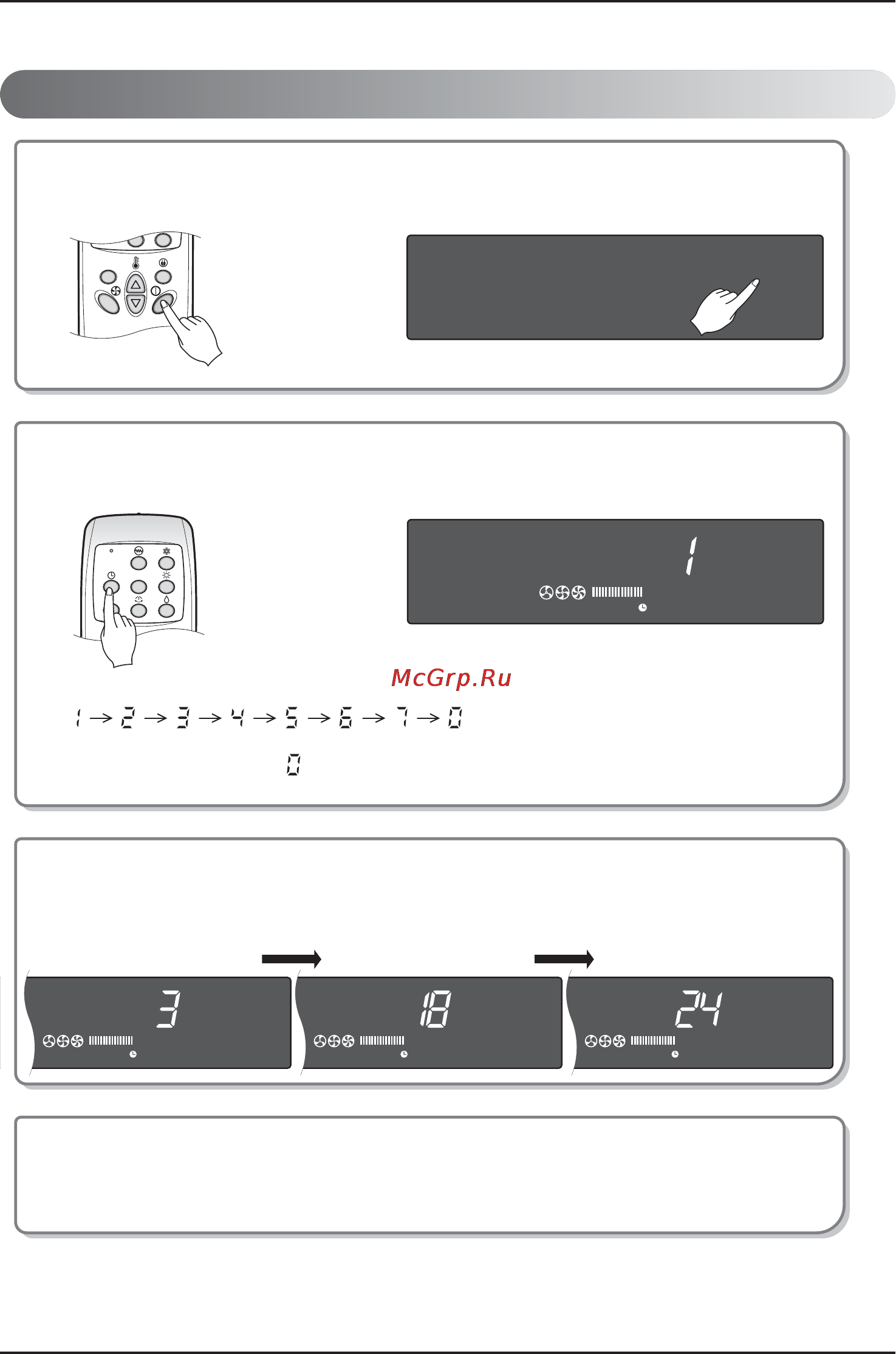 1

McGrp.Ru

1 → 2 → 3 → 4 → 5 → 6 → 7 → 0

0

3

18

24